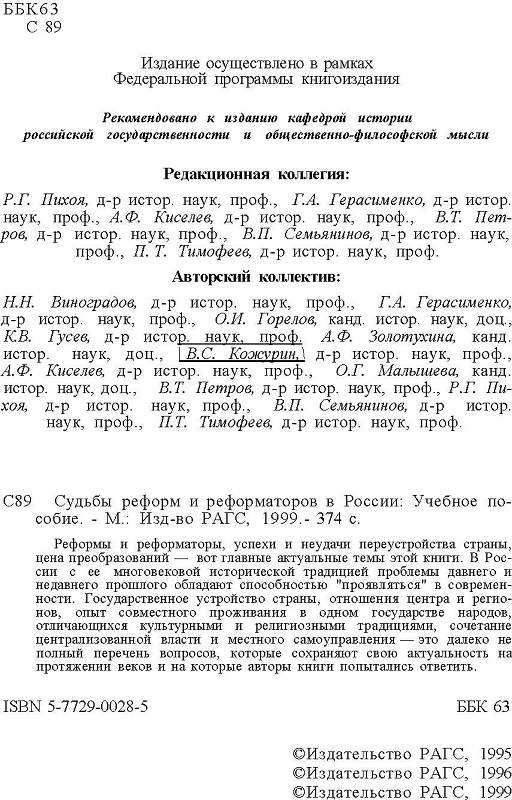 ББК63
С 89

Издание осуществлено в рамках
Федеральной программы книгоиздания

Рекомендовано к изданию кафедрой истории российской государственности и общественно-философской мысли

Редакционная коллегия:

Р.Г. Пихоя, д-р истор. наук, проф., Г.А. Герасименко, д-р истор. наук, проф., А.Ф. Киселев, д-р истор. наук, проф., В.Т. Петров, д-р истор. наук, проф., В.П. Семьянинов, д-р истор. наук, проф., П.Т. Тимофеев, д-р истор. наук, проф.

Авторский коллектив:

Н.Н. Виноградов, д-р истор. наук, проф., Г.А. Герасименко, д-р истор. наук, проф., О.И. Горелов, канд. истор. наук, доц., К.В. Гусев, д-р истор. наук, проф. А.Ф. Золотухина, канд. истор. наук, доц., В.С. Кожурин, д-р истор. наук, проф., А.Ф. Киселев, д-р истор. наук, проф., О.Г. Малышева, канд. истор. наук, доц., В.Т. Петров, д-р истор. наук, проф., Р.Г. Пихоя, д-р истор. наук, проф., В.П. Семьянинов, д-р истор. наук, проф., П.Т. Тимофеев, д-р истор. наук, проф.

С89 Судьбы реформ и реформаторов в России: Учебное пособие. - М.: Изд-во РАГС, 1999.- 374 с.

Реформы и реформаторы, успехи и неудачи переустройства страны, цена преобразований — вот главные актуальные темы этой книги. В России с ее многовековой исторической традицией проблемы давнего и недавнего прошлого обладают способностью "проявляться" в современности. Государственное устройство страны, отношения центра и регионов, опыт совместного проживания в одном государстве народов, отличающихся культурными и религиозными традициями, сочетание централизованной власти и местного самоуправления — это далеко не полный перечень вопросов, которые сохраняют свою актуальность на протяжении веков и на которые авторы книги попытались ответить.

ISBN 5-7729-0028-5 ББК 63

©Издательство РАГС, 1995
©Издательство РАГС, 1996
©Издательство РАГС, 1999